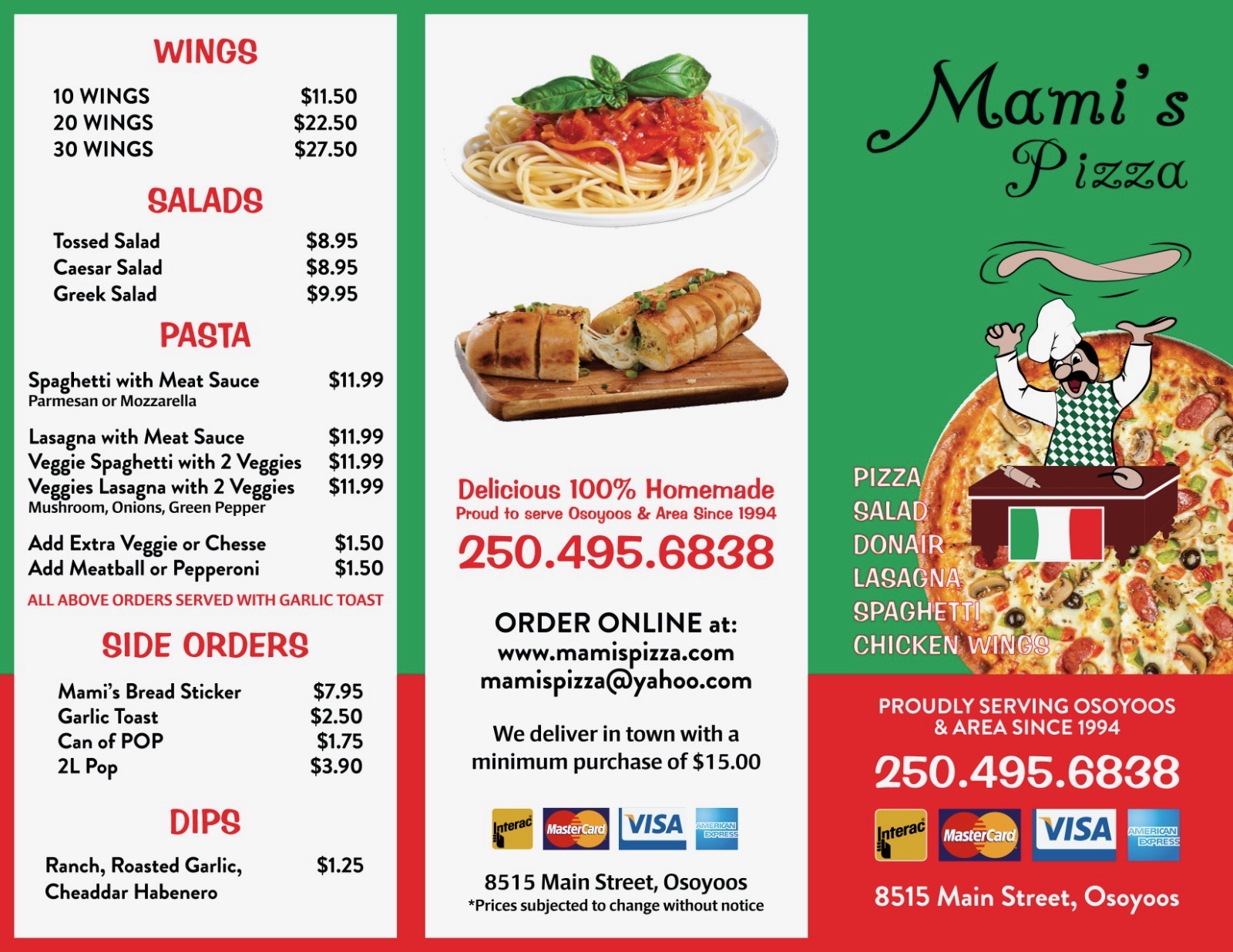 WINGS

10 WINGS $11.50
20 WINGS $22.50
30 WINGS $27.50

SALADS

Tossed Salad $8.95
Caesar Salad $8.95
Greek Salad $9.95

PASTA

Spaghetti with Meat Sauce $11.99
Parmesan or Mozzarella

Lasagna with Meat Sauce $11.99
Veggie Spaghetti with 2 Veggies $11.99
Veggies Lasagna with 2 Veggies $11.99
Mushroom, Onions, Green Pepper

Add Extra Veggie or Chesse $1.50
Add Meatball or Pepperoni $1.50

ALL ABOVE ORDERS SERVED WITH GARLIC TOAST

SIDE ORDERS

Mami's Bread Sticker $7.95
Garlic Toast $2.50
Can of POP $1.75
2L Pop $3.90

DIPS

Ranch, Roasted Garlic, Cheaddar Habenero $1.25

Delicious 100% Homemade
Proud to serve Osoyoos & Area Since 1994
250.495.6838

ORDER ONLINE at:
www.mamispizza.com
mamispizza@yahoo.com

We deliver in town with a minimum purchase of $15.00

Interac MasterCard VISA AMERICAN EXPRESS

8515 Main Street, Osoyoos
*Prices subjected to change without notice

Mami's Pizza

PIZZA
SALAD
DONAIR
LASAGNA
SPAGHETTI
CHICKEN WINGS

PROUDLY SERVING OSOYOOS & AREA SINCE 1994
250.495.6838

Interac MasterCard VISA AMERICAN EXPRESS

8515 Main Street, Osoyoos